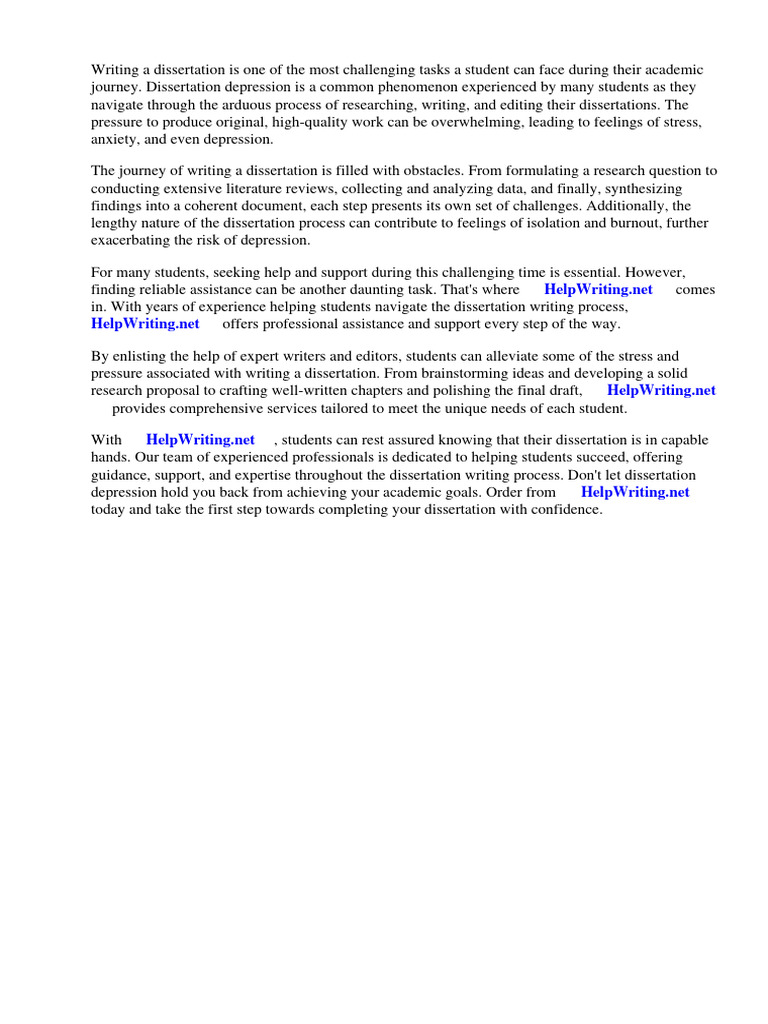 Writing a dissertation is one of the most challenging tasks a student can face during their academic journey. Dissertation depression is a common phenomenon experienced by many students as they navigate through the arduous process of researching, writing, and editing their dissertations. The pressure to produce original, high-quality work can be overwhelming, leading to feelings of stress, anxiety, and even depression.

The journey of writing a dissertation is filled with obstacles. From formulating a research question to conducting extensive literature reviews, collecting and analyzing data, and finally, synthesizing findings into a coherent document, each step presents its own set of challenges. Additionally, the lengthy nature of the dissertation process can contribute to feelings of isolation and burnout, further exacerbating the risk of depression.

For many students, seeking help and support during this challenging time is essential. However, finding reliable assistance can be another daunting task. That's where HelpWriting.net comes in. With years of experience helping students navigate the dissertation writing process, HelpWriting.net offers professional assistance and support every step of the way.

By enlisting the help of expert writers and editors, students can alleviate some of the stress and pressure associated with writing a dissertation. From brainstorming ideas and developing a solid research proposal to crafting well-written chapters and polishing the final draft, HelpWriting.net provides comprehensive services tailored to meet the unique needs of each student.

With HelpWriting.net , students can rest assured knowing that their dissertation is in capable hands. Our team of experienced professionals is dedicated to helping students succeed, offering guidance, support, and expertise throughout the dissertation writing process. Don't let dissertation depression hold you back from achieving your academic goals. Order from HelpWriting.net today and take the first step towards completing your dissertation with confidence.